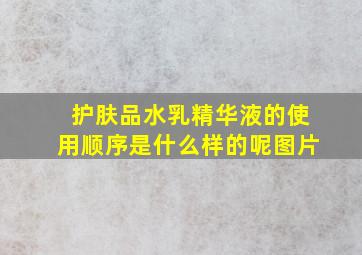 护肤品水乳精华液的使用顺序是什么样的呢图片